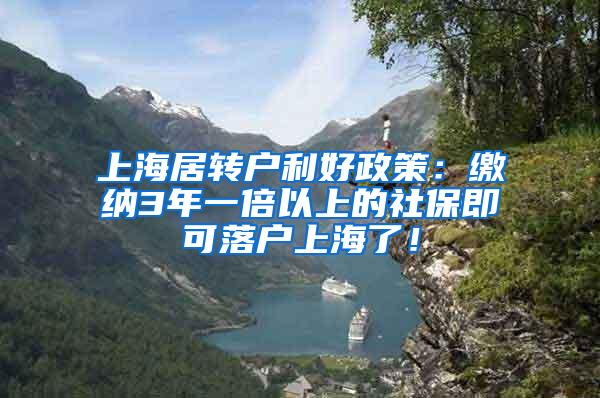 上海居转户利好政策：缴纳3年一倍以上的社保即可落户上海了！